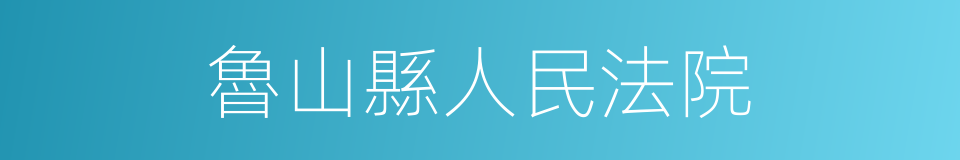 魯山縣人民法院